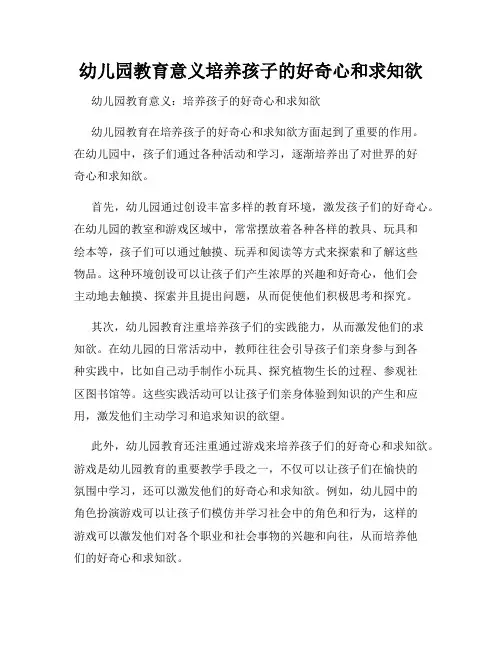 幼儿园教育意义培养孩子的好奇心和求知欲

幼儿园教育意义：培养孩子的好奇心和求知欲

幼儿园教育在培养孩子的好奇心和求知欲方面起到了重要的作用。在幼儿园中，孩子们通过各种活动和学习，逐渐培养出了对世界的好奇心和求知欲。

首先，幼儿园通过创设丰富多样的教育环境，激发孩子们的好奇心。在幼儿园的教室和游戏区域中，常常摆放着各种各样的教具、玩具和绘本等，孩子们可以通过触摸、玩弄和阅读等方式来探索和了解这些物品。这种环境创设可以让孩子们产生浓厚的兴趣和好奇心，他们会主动地去触摸、探索并且提出问题，从而促使他们积极思考和探究。

其次，幼儿园教育注重培养孩子们的实践能力，从而激发他们的求知欲。在幼儿园的日常活动中，教师往往会引导孩子们亲身参与到各种实践中，比如自己动手制作小玩具、探究植物生长的过程、参观社区图书馆等。这些实践活动可以让孩子们亲身体验到知识的产生和应用，激发他们主动学习和追求知识的欲望。

此外，幼儿园教育还注重通过游戏来培养孩子们的好奇心和求知欲。游戏是幼儿园教育的重要教学手段之一，不仅可以让孩子们在愉快的氛围中学习，还可以激发他们的好奇心和求知欲。例如，幼儿园中的角色扮演游戏可以让孩子们模仿并学习社会中的角色和行为，这样的游戏可以激发他们对各个职业和社会事物的兴趣和向往，从而培养他们的好奇心和求知欲。